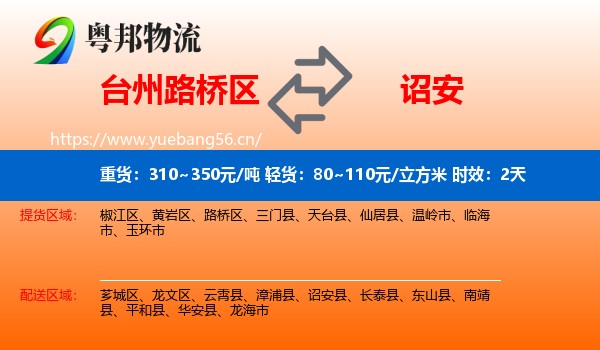 粤邦物流

台州路桥区

诏安

https://www.yuebang56.cn/

重货：310~350元/吨 轻货：80~110元/立方米 时效：2天

提货区域：

椒江区、黄岩区、路桥区、三门县、天台县、仙居县、温岭市、临海市、玉环市

配送区域：

芗城区、龙文区、云霄县、漳浦县、诏安县、长泰县、东山县、南靖县、平和县、华安县、龙海市